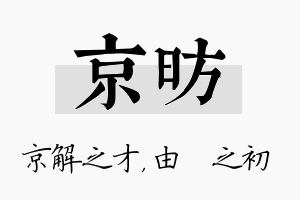 京昉

京解之才，由 之初